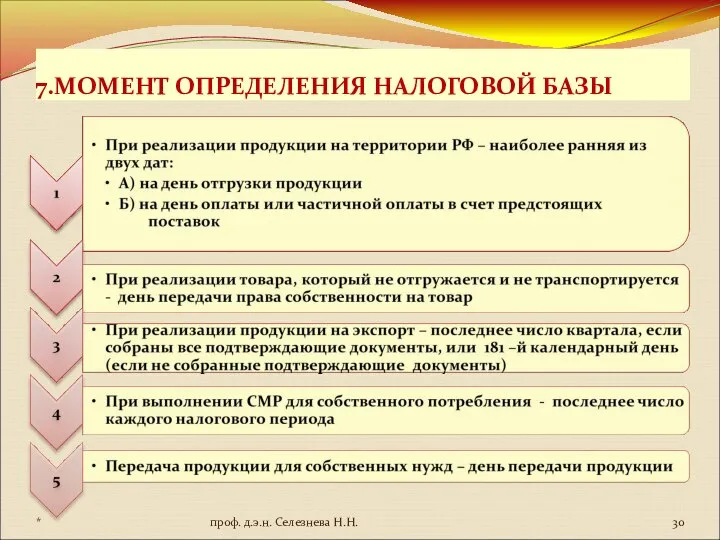 7.МОМЕНТ ОПРЕДЕЛЕНИЯ НАЛОГОВОЙ БАЗЫ

1

• При реализации продукции на территории РФ – наиболее ранняя из двух дат:
• А) на день отгрузки продукции
• Б) на день оплаты или частичной оплаты в счет предстоящих поставок

2

• При реализации товара, который не отгружается и не транспортируется - день передачи права собственности на товар

3

• При реализации продукции на экспорт – последнее число квартала, если собраны все подтверждающие документы, или 181 –й календарный день (если не собранные подтверждающие документы)

4

• При выполнении СМР для собственного потребления - последнее число каждого налогового периода

5

• Передача продукции для собственных нужд – день передачи продукции

*

проф. д.э.н. Селезнева Н.Н.

30